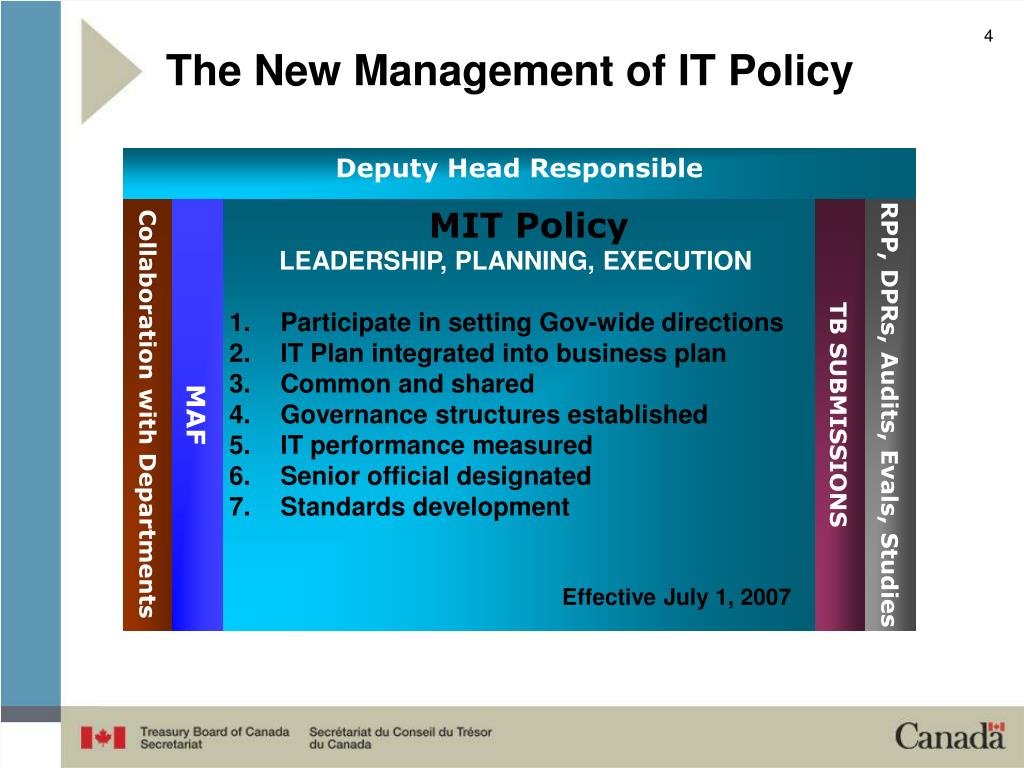 4

The New Management of IT Policy

Deputy Head Responsible

Collaboration with Departments

MAF

MIT Policy
LEADERSHIP, PLANNING, EXECUTION

1. Participate in setting Gov-wide directions
2. IT Plan integrated into business plan
3. Common and shared
4. Governance structures established
5. IT performance measured
6. Senior official designated
7. Standards development

Effective July 1, 2007

TB SUBMISSIONS

RPP, DPRs, Audits, Evals, Studies

Treasury Board of Canada Secretariat

Secrétariat du Conseil du Trésor du Canada

Canada